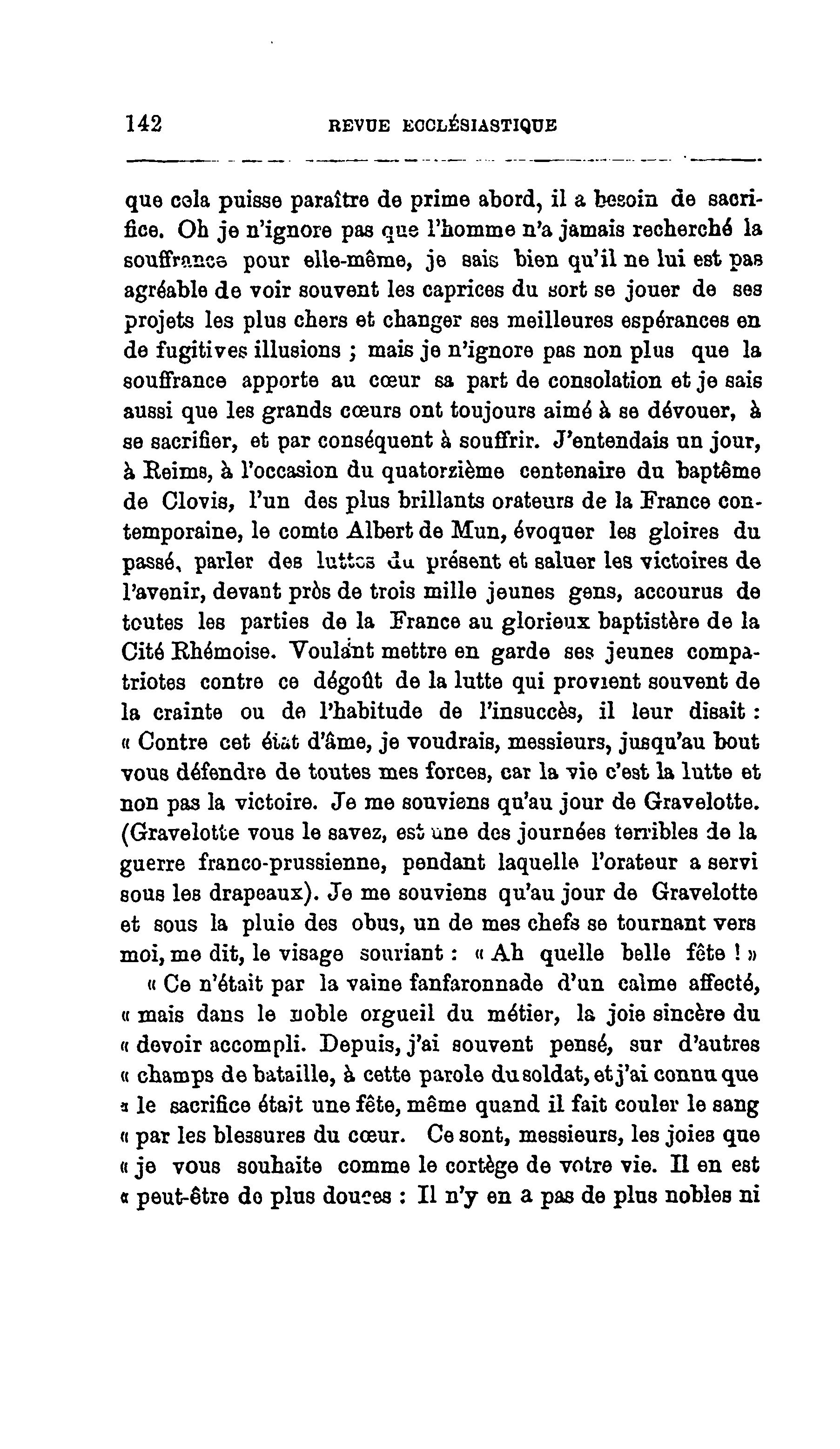 142 REVUE ECCLÉSIASTIQUE

que cela puisse paraître de prime abord, il a besoin de sacrifice. Oh je n'ignore pas que l'homme n'a jamais recherché la souffrance pour elle-même, je sais bien qu'il ne lui est pas agréable de voir souvent les caprices du sort se jouer de ses projets les plus chers et changer ses meilleures espérances en de fugitives illusions ; mais je n'ignore pas non plus que la souffrance apporte au cœur sa part de consolation et je sais aussi que les grands cœurs ont toujours aimé à se dévouer, à se sacrifier, et par conséquent à souffrir. J'entendais un jour, à Reims, à l'occasion du quatorzième centenaire du baptême de Clovis, l'un des plus brillants orateurs de la France contemporaine, le comte Albert de Mun, évoquer les gloires du passé, parler des luttes du présent et saluer les victoires de l'avenir, devant près de trois mille jeunes gens, accourus de toutes les parties de la France au glorieux baptistère de la Cité Rhémoise. Voulant mettre en garde ses jeunes compatriotes contre ce dégoût de la lutte qui provient souvent de la crainte ou de l'habitude de l'insuccès, il leur disait : « Contre cet état d'âme, je voudrais, messieurs, jusqu'au bout vous défendre de toutes mes forces, car la vie c'est la lutte et non pas la victoire. Je me souviens qu'au jour de Gravelotte. (Gravelotte vous le savez, est une des journées terribles de la guerre franco-prussienne, pendant laquelle l'orateur a servi sous les drapeaux). Je me souviens qu'au jour de Gravelotte et sous la pluie des obus, un de mes chefs se tournant vers moi, me dit, le visage souriant : « Ah quelle belle fête ! »

« Ce n'était par la vaine fanfaronnade d'un calme affecté, « mais dans le noble orgueil du métier, la joie sincère du « devoir accompli. Depuis, j'ai souvent pensé, sur d'autres « champs de bataille, à cette parole du soldat, et j'ai connu que « le sacrifice était une fête, même quand il fait couler le sang « par les blessures du cœur. Ce sont, messieurs, les joies que « je vous souhaite comme le cortège de votre vie. Il en est « peut-être de plus douces : Il n'y en a pas de plus nobles ni